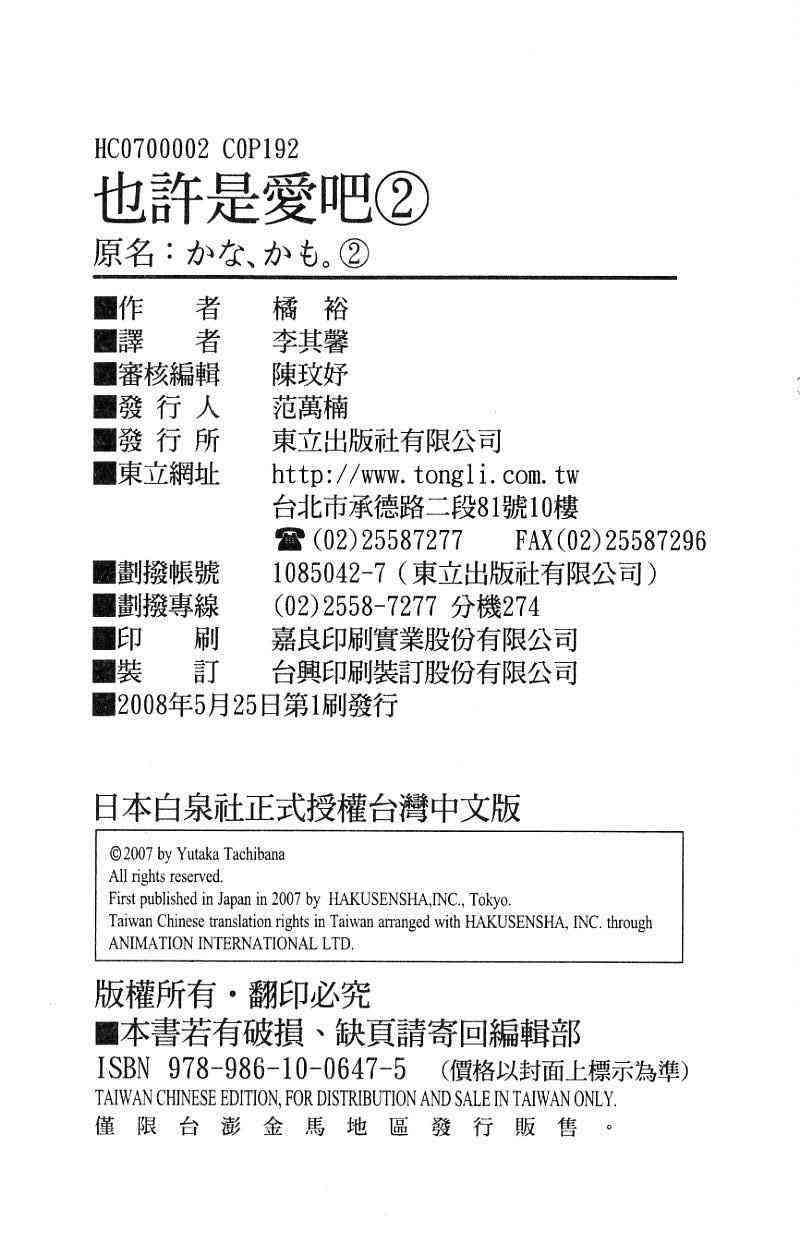 HC0700002 C0P192
也許是愛吧②
原名：かな、かも。②

■作　　者　橘　裕
■譯　　者　李其馨
■審核編輯　陳玟妤
■發 行 人　范萬楠
■發 行 所　東立出版社有限公司
■東立網址　http://www.tongli.com.tw
台北市承德路二段81號10樓
☎(02)25587277　FAX(02)25587296
■劃撥帳號　1085042-7（東立出版社有限公司）
■劃撥專線　(02)2558-7277 分機274
■印　　刷　嘉良印刷實業股份有限公司
■裝　　訂　台興印刷裝訂股份有限公司
■2008年5月25日第1刷發行

日本白泉社正式授權台灣中文版

©2007 by Yutaka Tachibana
All rights reserved.
First published in Japan in 2007 by HAKUSENSHA,INC., Tokyo.
Taiwan Chinese translation rights in Taiwan arranged with HAKUSENSHA, INC. through ANIMATION INTERNATIONAL LTD.

版權所有・翻印必究
■本書若有破損、缺頁請寄回編輯部
ISBN 978-986-10-0647-5 （價格以封面上標示為準）
TAIWAN CHINESE EDITION, FOR DISTRIBUTION AND SALE IN TAIWAN ONLY.
僅限台澎金馬地區發行販售。